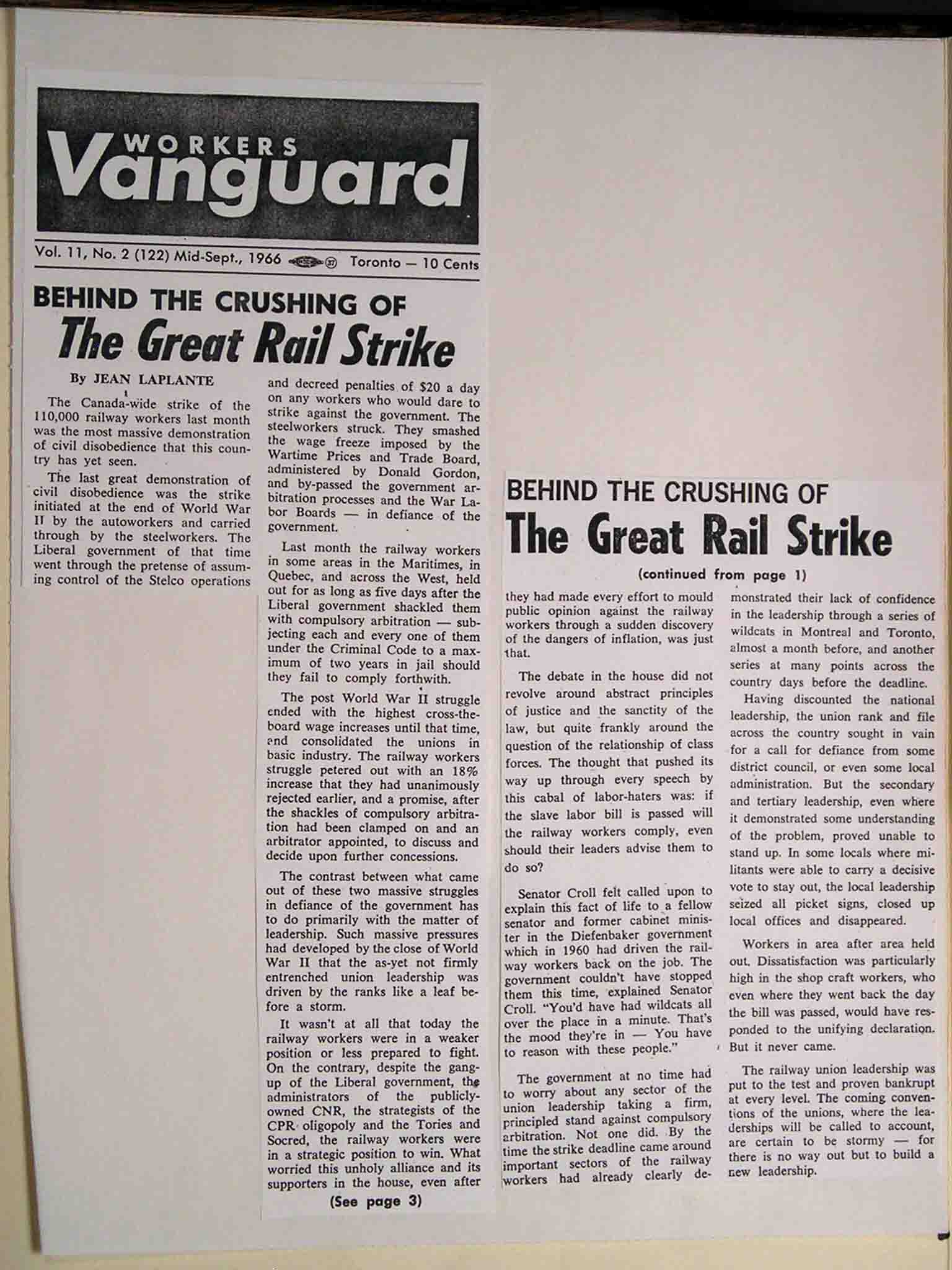 WORKERS Vanguard

Vol. 11, No. 2 (122) Mid-Sept., 1966 Toronto — 10 Cents

BEHIND THE CRUSHING OF
The Great Rail Strike

By JEAN LAPLANTE

The Canada-wide strike of the 110,000 railway workers last month was the most massive demonstration of civil disobedience that this country has yet seen.

The last great demonstration of civil disobedience was the strike initiated at the end of World War II by the autoworkers and carried through by the steelworkers. The Liberal government of that time went through the pretense of assuming control of the Stelco operations and decreed penalties of $20 a day on any workers who would dare to strike against the government. The steelworkers struck. They smashed the wage freeze imposed by the Wartime Prices and Trade Board, administered by Donald Gordon, and by-passed the government arbitration processes and the War Labor Boards — in defiance of the government.

Last month the railway workers in some areas in the Maritimes, in Quebec, and across the West, held out for as long as five days after the Liberal government shackled them with compulsory arbitration — subjecting each and every one of them under the Criminal Code to a maximum of two years in jail should they fail to comply forthwith.

The post World War II struggle ended with the highest cross-the-board wage increases until that time, and consolidated the unions in basic industry. The railway workers struggle petered out with an 18% increase that they had unanimously rejected earlier, and a promise, after the shackles of compulsory arbitration had been clamped on and an arbitrator appointed, to discuss and decide upon further concessions.

The contrast between what came out of these two massive struggles in defiance of the government has to do primarily with the matter of leadership. Such massive pressures had developed by the close of World War II that the as-yet not firmly entrenched union leadership was driven by the ranks like a leaf before a storm.

It wasn't at all that today the railway workers were in a weaker position or less prepared to fight. On the contrary, despite the gang-up of the Liberal government, the administrators of the publicly-owned CNR, the strategists of the CPR oligopoly and the Tories and Socred, the railway workers were in a strategic position to win. What worried this unholy alliance and its supporters in the house, even after

(See page 3)

BEHIND THE CRUSHING OF
The Great Rail Strike
(continued from page 1)

they had made every effort to mould public opinion against the railway workers through a sudden discovery of the dangers of inflation, was just that.

The debate in the house did not revolve around abstract principles of justice and the sanctity of the law, but quite frankly around the question of the relationship of class forces. The thought that pushed its way up through every speech by this cabal of labor-haters was: if the slave labor bill is passed will the railway workers comply, even should their leaders advise them to do so?

Senator Croll felt called upon to explain this fact of life to a fellow senator and former cabinet minister in the Diefenbaker government which in 1960 had driven the railway workers back on the job. The government couldn't have stopped them this time, explained Senator Croll. "You'd have had wildcats all over the place in a minute. That's the mood they're in — You have to reason with these people."

The government at no time had to worry about any sector of the union leadership taking a firm, principled stand against compulsory arbitration. Not one did. By the time the strike deadline came around important sectors of the railway workers had already clearly demonstrated their lack of confidence in the leadership through a series of wildcats in Montreal and Toronto, almost a month before, and another series at many points across the country days before the deadline.

Having discounted the national leadership, the union rank and file across the country sought in vain for a call for defiance from some district council, or even some local administration. But the secondary and tertiary leadership, even where it demonstrated some understanding of the problem, proved unable to stand up. In some locals where militants were able to carry a decisive vote to stay out, the local leadership seized all picket signs, closed up local offices and disappeared.

Workers in area after area held out. Dissatisfaction was particularly high in the shop craft workers, who even where they went back the day the bill was passed, would have responded to the unifying declaration. But it never came.

The railway union leadership was put to the test and proven bankrupt at every level. The coming conventions of the unions, where the leaderships will be called to account, are certain to be stormy — for there is no way out but to build a new leadership.